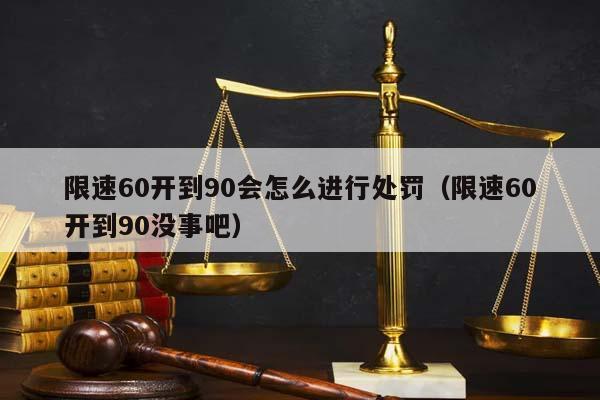 限速60开到90会怎么进行处罚（限速60开到90没事吧）